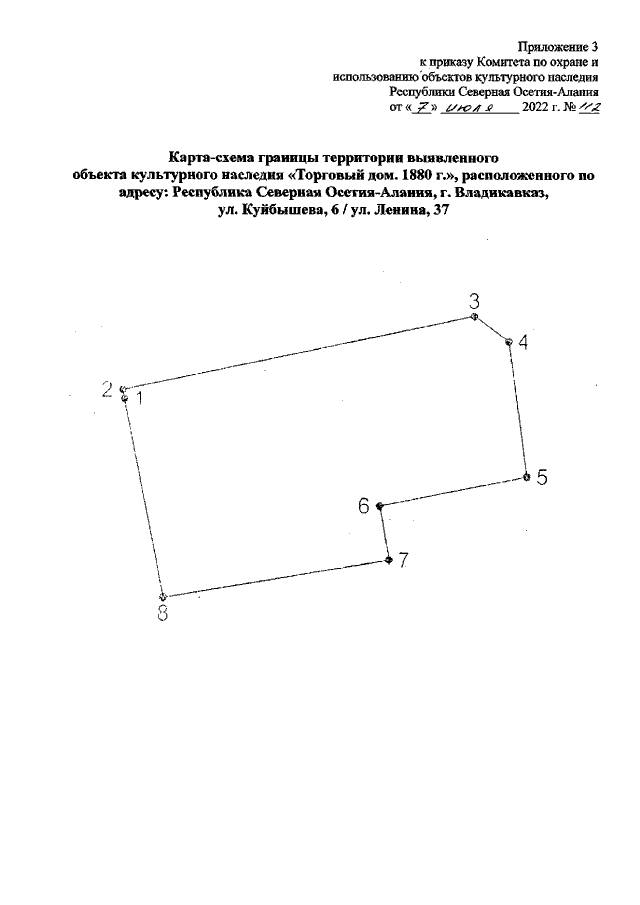 Приложение 3
к приказу Комитета по охране и
использованию объектов культурного наследия
Республики Северная Осетия-Алания
от « 7 » июля 2022 г. № 112

Карта-схема границы территории выявленного объекта культурного наследия «Торговый дом. 1880 г.», расположенного по адресу: Республика Северная Осетия-Алания, г. Владикавказ, ул. Куйбышева, 6 / ул. Ленина, 37

3
4
2
1
5
6
7
8